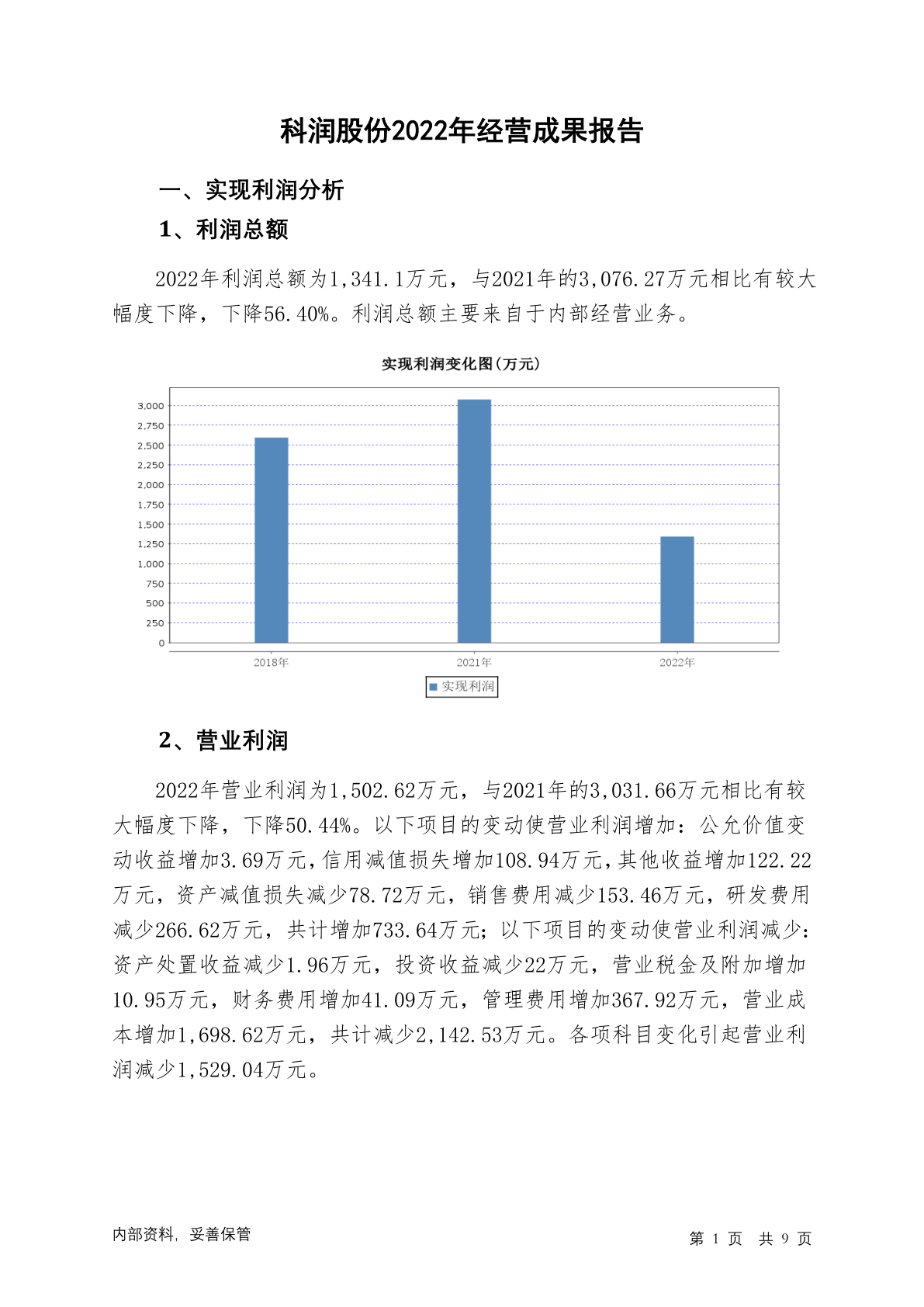 科润股份2022年经营成果报告

一、实现利润分析

1、利润总额

2022年利润总额为1,341.1万元，与2021年的3,076.27万元相比有较大幅度下降，下降56.40%。利润总额主要来自于内部经营业务。

实现利润变化图(万元)

3,000
2,750
2,500
2,250
2,000
1,750
1,500
1,250
1,000
750
500
250
0

2018年 2021年 2022年

实现利润

2、营业利润

2022年营业利润为1,502.62万元，与2021年的3,031.66万元相比有较大幅度下降，下降50.44%。以下项目的变动使营业利润增加：公允价值变动收益增加3.69万元，信用减值损失增加108.94万元，其他收益增加122.22万元，资产减值损失减少78.72万元，销售费用减少153.46万元，研发费用减少266.62万元，共计增加733.64万元；以下项目的变动使营业利润减少：资产处置收益减少1.96万元，投资收益减少22万元，营业税金及附加增加10.95万元，财务费用增加41.09万元，管理费用增加367.92万元，营业成本增加1,698.62万元，共计减少2,142.53万元。各项科目变化引起营业利润减少1,529.04万元。

内部资料，妥善保管

第 1 页 共 9 页